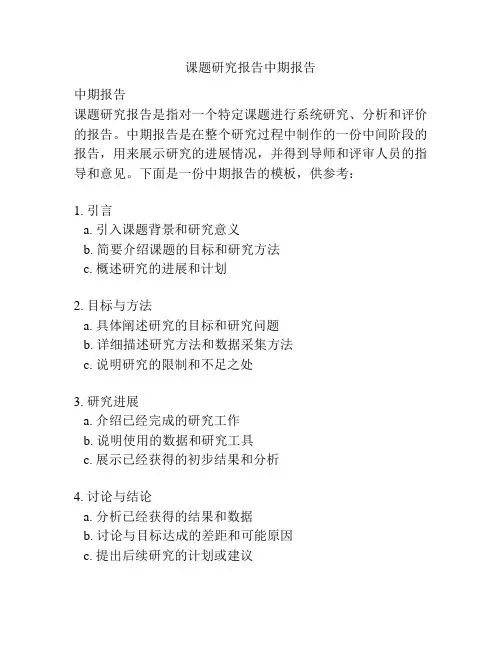 课题研究报告中期报告

中期报告
课题研究报告是指对一个特定课题进行系统研究、分析和评价的报告。中期报告是在整个研究过程中制作的一份中间阶段的报告，用来展示研究的进展情况，并得到导师和评审人员的指导和意见。下面是一份中期报告的模板，供参考：

1. 引言
a. 引入课题背景和研究意义
b. 简要介绍课题的目标和研究方法
c. 概述研究的进展和计划

2. 目标与方法
a. 具体阐述研究的目标和研究问题
b. 详细描述研究方法和数据采集方法
c. 说明研究的限制和不足之处

3. 研究进展
a. 介绍已经完成的研究工作
b. 说明使用的数据和研究工具
c. 展示已经获得的初步结果和分析

4. 讨论与结论
a. 分析已经获得的结果和数据
b. 讨论与目标达成的差距和可能原因
c. 提出后续研究的计划或建议